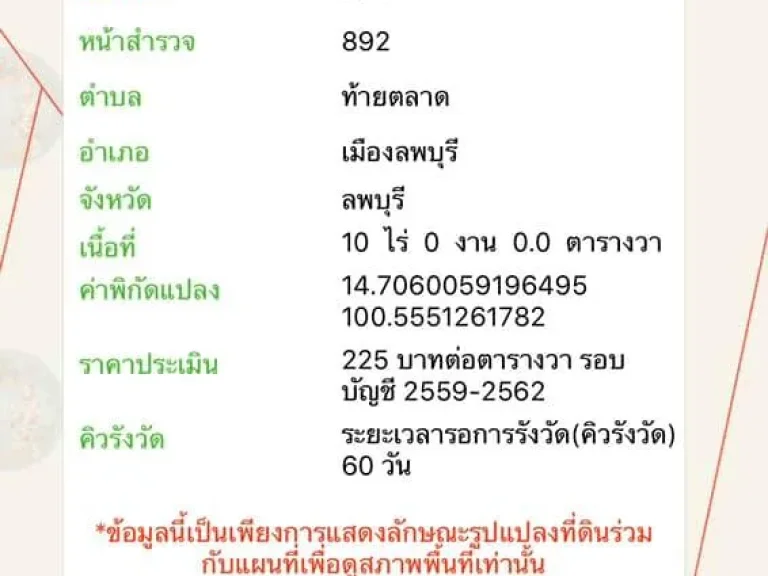 | | |
|---|---|
| หน้าสำรวจ | 892 |
| ตำบล | ท้ายตลาด |
| อำเภอ | เมืองลพบุรี |
| จังหวัด | ลพบุรี |
| เนื้อที่ | 10 ไร่ 0 งาน 0.0 ตารางวา |
| ค่าพิกัดแปลง | 14.7060059196495 100.5551261782 |
| ราคาประเมิน | 225 บาทต่อตารางวา รอบบัญชี 2559-2562 |
| คิวรังวัด | ระยะเวลารอการรังวัด(คิวรังวัด) 60 วัน |

*ข้อมูลนี้เป็นเพียงการแสดงลักษณะรูปแปลงที่ดินร่วมกับแผนที่เพื่อดูสภาพพื้นที่เท่านั้น